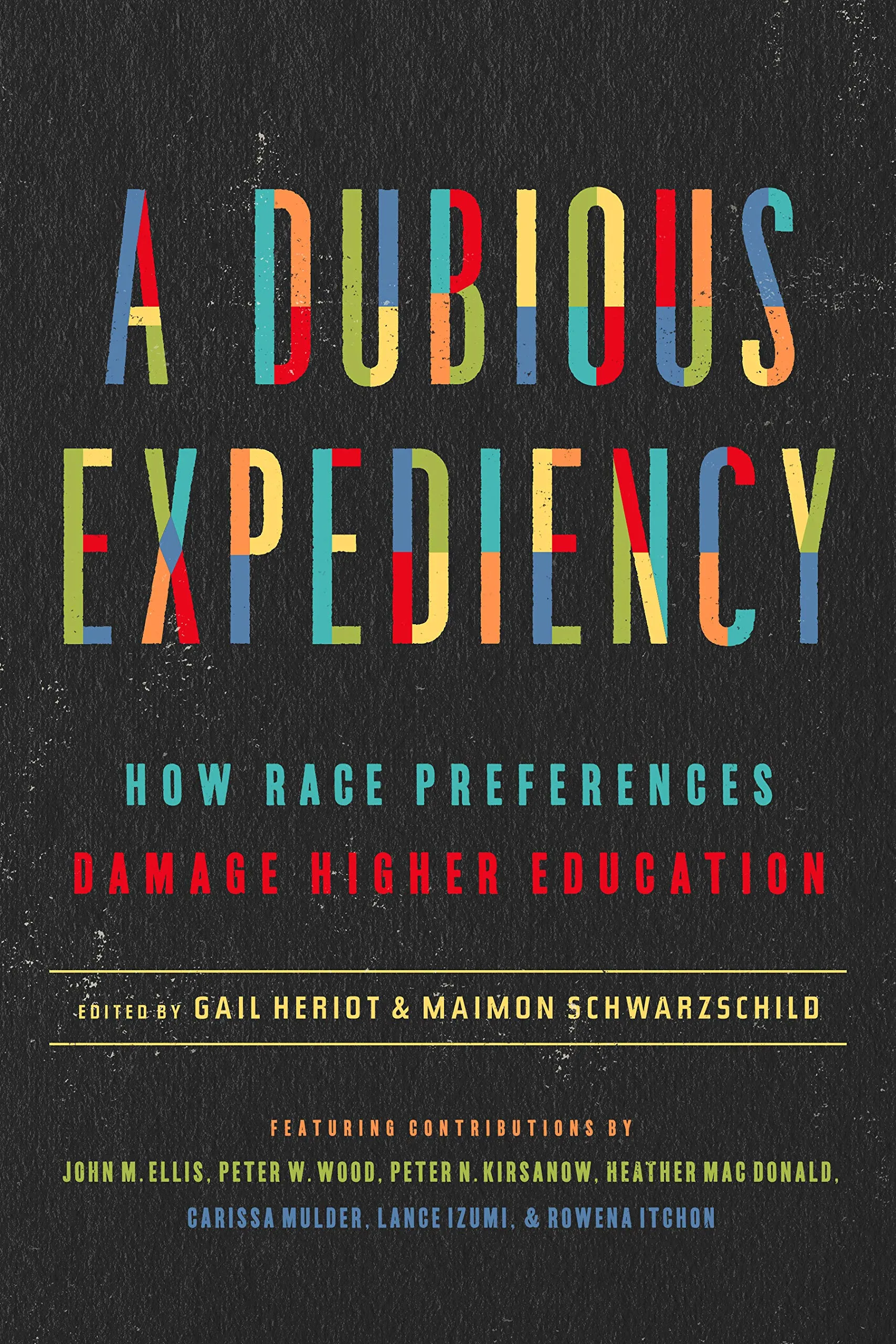 A DUBIOUS EXPEDIENCY

HOW RACE PREFERENCES DAMAGE HIGHER EDUCATION

EDITED BY GAIL HERIOT & MAIMON SCHWARZSCHILD

FEATURING CONTRIBUTIONS BY
JOHN M. ELLIS, PETER W. WOOD, PETER N. KIRSANOW, HEATHER MAC DONALD, CARISSA MULDER, LANCE IZUMI, & ROWENA ITCHON